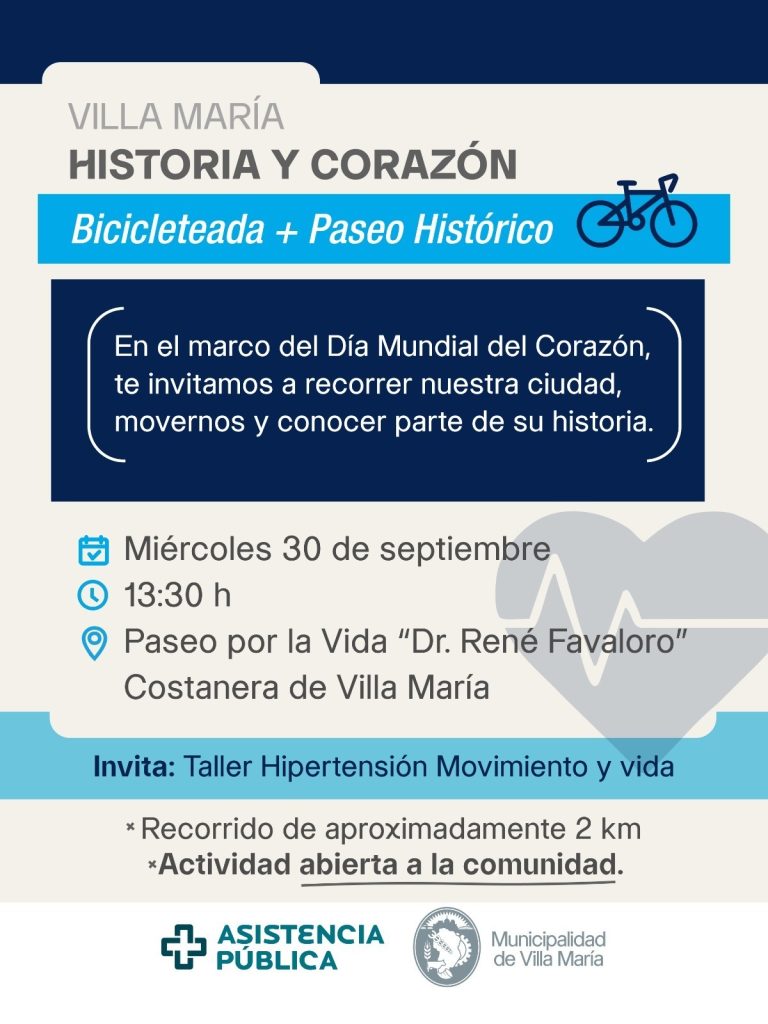 VILLA MARÍA
HISTORIA Y CORAZÓN

Bicicleteada + Paseo Histórico

En el marco del Día Mundial del Corazón, te invitamos a recorrer nuestra ciudad, movernos y conocer parte de su historia.

Miércoles 30 de septiembre
13:30 h
Paseo por la Vida "Dr. René Favaloro"
Costanera de Villa María

Invita: Taller Hipertensión Movimiento y vida

* Recorrido de aproximadamente 2 km
*Actividad abierta a la comunidad.

ASISTENCIA
PÚBLICA

Municipalidad
de Villa María